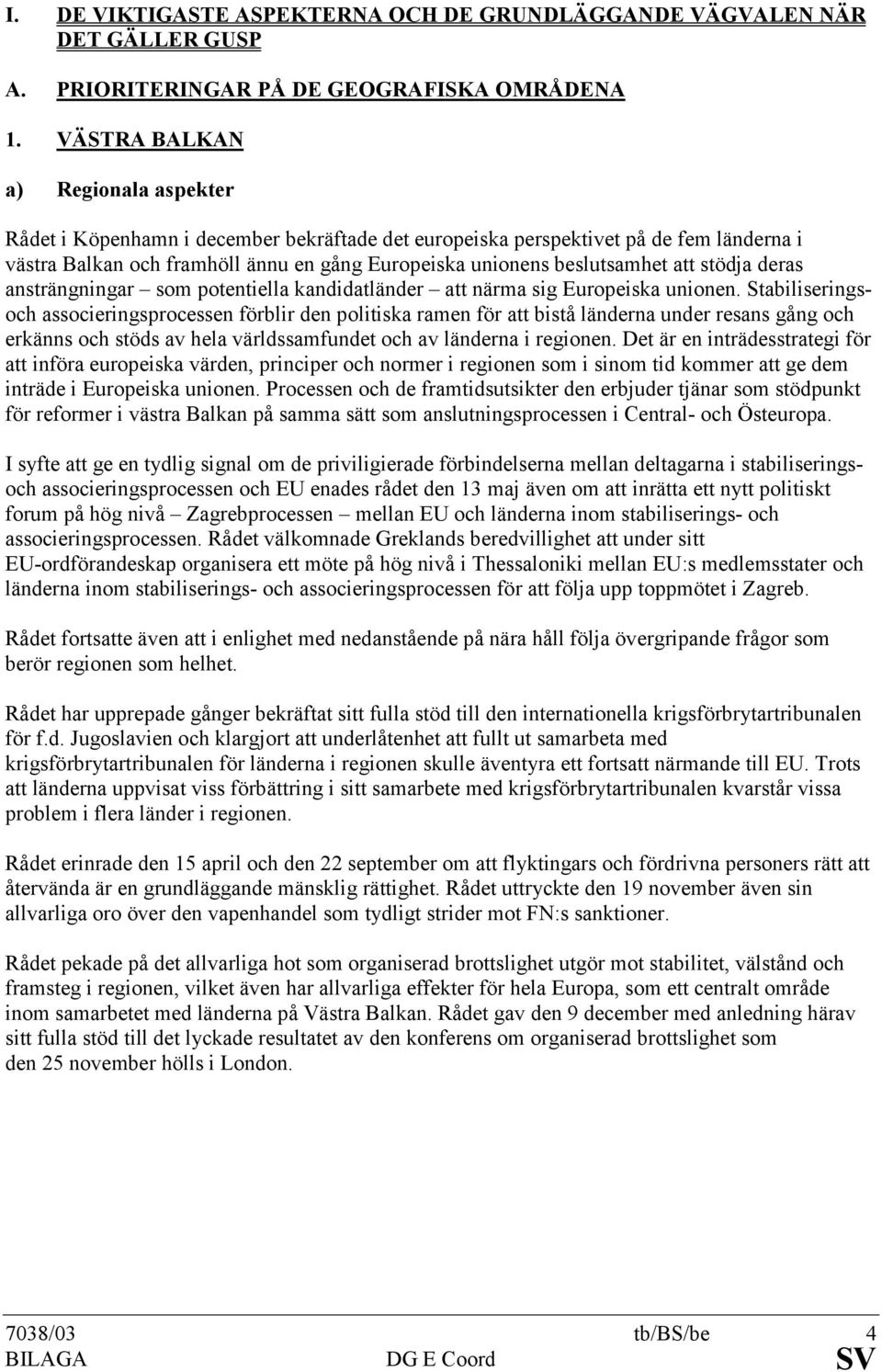 I. DE VIKTIGASTE ASPEKTERNA OCH DE GRUNDLÄGGANDE VÄGVALEN NÄR DET GÄLLER GUSP

A. PRIORITERINGAR PÅ DE GEOGRAFISKA OMRÅDENA

1. VÄSTRA BALKAN

a) Regionala aspekter

Rådet i Köpenhamn i december bekräftade det europeiska perspektivet på de fem länderna i västra Balkan och framhöll ännu en gång Europeiska unionens beslutsamhet att stödja deras ansträngningar – som potentiella kandidatländer – att närma sig Europeiska unionen. Stabiliserings- och associeringsprocessen förblir den politiska ramen för att bistå länderna under resans gång och erkänns och stöds av hela världssamfundet och av länderna i regionen. Det är en inträdesstrategi för att införa europeiska värden, principer och normer i regionen som i sinom tid kommer att ge dem inträde i Europeiska unionen. Processen och de framtidsutsikter den erbjuder tjänar som stödpunkt för reformer i västra Balkan på samma sätt som anslutningsprocessen i Central- och Östeuropa.

I syfte att ge en tydlig signal om de priviligierade förbindelserna mellan deltagarna i stabiliserings- och associeringsprocessen och EU enades rådet den 13 maj även om att inrätta ett nytt politiskt forum på hög nivå – Zagrebprocessen – mellan EU och länderna inom stabiliserings- och associeringsprocessen. Rådet välkomnade Greklands beredvillighet att under sitt EU-ordförandeskap organisera ett möte på hög nivå i Thessaloniki mellan EU:s medlemsstater och länderna inom stabiliserings- och associeringsprocessen för att följa upp toppmötet i Zagreb.

Rådet fortsatte även att i enlighet med nedanstående på nära håll följa övergripande frågor som berör regionen som helhet.

Rådet har upprepade gånger bekräftat sitt fulla stöd till den internationella krigsförbrytartribunalen för f.d. Jugoslavien och klargjort att underlåtenhet att fullt ut samarbeta med krigsförbrytartribunalen för länderna i regionen skulle äventyra ett fortsatt närmande till EU. Trots att länderna uppvisat viss förbättring i sitt samarbete med krigsförbrytartribunalen kvarstår vissa problem i flera länder i regionen.

Rådet erinrade den 15 april och den 22 september om att flyktingars och fördrivna personers rätt att återvända är en grundläggande mänsklig rättighet. Rådet uttryckte den 19 november även sin allvarliga oro över den vapenhandel som tydligt strider mot FN:s sanktioner.

Rådet pekade på det allvarliga hot som organiserad brottslighet utgör mot stabilitet, välstånd och framsteg i regionen, vilket även har allvarliga effekter för hela Europa, som ett centralt område inom samarbetet med länderna på Västra Balkan. Rådet gav den 9 december med anledning härav sitt fulla stöd till det lyckade resultatet av den konferens om organiserad brottslighet som den 25 november hölls i London.

7038/03 tb/BS/be 4
BILAGA DG E Coord SV